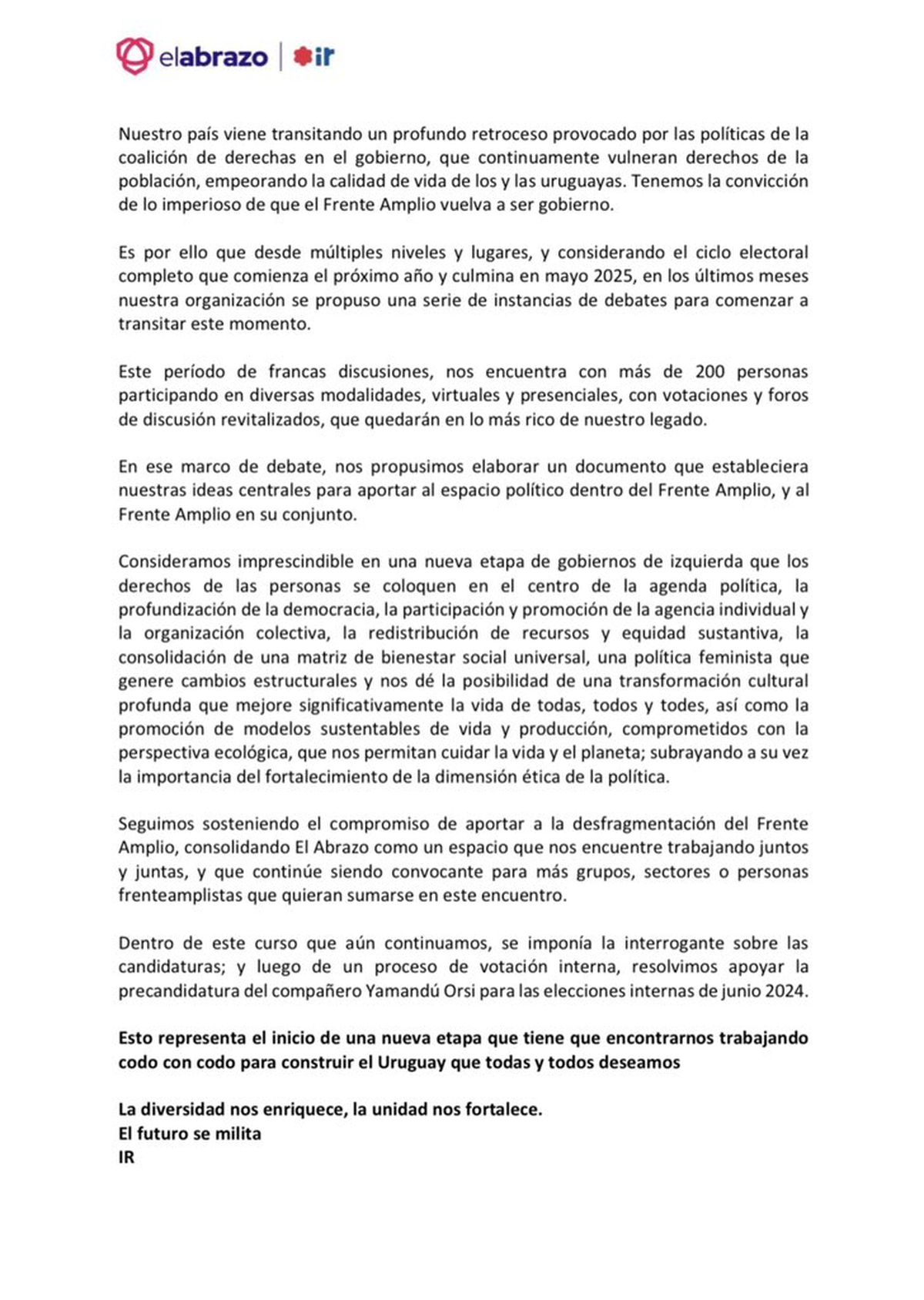 elabrazo | ir

Nuestro país viene transitando un profundo retroceso provocado por las políticas de la coalición de derechas en el gobierno, que continuamente vulneran derechos de la población, empeorando la calidad de vida de los y las uruguayas. Tenemos la convicción de lo imperioso de que el Frente Amplio vuelva a ser gobierno.

Es por ello que desde múltiples niveles y lugares, y considerando el ciclo electoral completo que comienza el próximo año y culmina en mayo 2025, en los últimos meses nuestra organización se propuso una serie de instancias de debates para comenzar a transitar este momento.

Este período de francas discusiones, nos encuentra con más de 200 personas participando en diversas modalidades, virtuales y presenciales, con votaciones y foros de discusión revitalizados, que quedarán en lo más rico de nuestro legado.

En ese marco de debate, nos propusimos elaborar un documento que estableciera nuestras ideas centrales para aportar al espacio político dentro del Frente Amplio, y al Frente Amplio en su conjunto.

Consideramos imprescindible en una nueva etapa de gobiernos de izquierda que los derechos de las personas se coloquen en el centro de la agenda política, la profundización de la democracia, la participación y promoción de la agencia individual y la organización colectiva, la redistribución de recursos y equidad sustantiva, la consolidación de una matriz de bienestar social universal, una política feminista que genere cambios estructurales y nos dé la posibilidad de una transformación cultural profunda que mejore significativamente la vida de todas, todos y todes, así como la promoción de modelos sustentables de vida y producción, comprometidos con la perspectiva ecológica, que nos permitan cuidar la vida y el planeta; subrayando a su vez la importancia del fortalecimiento de la dimensión ética de la política.

Seguimos sosteniendo el compromiso de aportar a la desfragmentación del Frente Amplio, consolidando El Abrazo como un espacio que nos encuentre trabajando juntos y juntas, y que continúe siendo convocante para más grupos, sectores o personas frenteamplistas que quieran sumarse en este encuentro.

Dentro de este curso que aún continuamos, se imponía la interrogante sobre las candidaturas; y luego de un proceso de votación interna, resolvimos apoyar la precandidatura del compañero Yamandú Orsi para las elecciones internas de junio 2024.

Esto representa el inicio de una nueva etapa que tiene que encontrarnos trabajando codo con codo para construir el Uruguay que todas y todos deseamos

La diversidad nos enriquece, la unidad nos fortalece.
El futuro se milita
IR